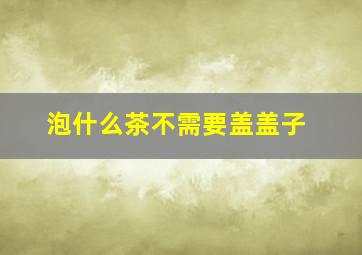 泡什么茶不需要盖盖子